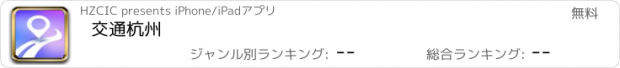 HZCIC presents iPhone/iPadアプリ

無料

交通杭州

ジャンル別ランキング: --

総合ランキング: --